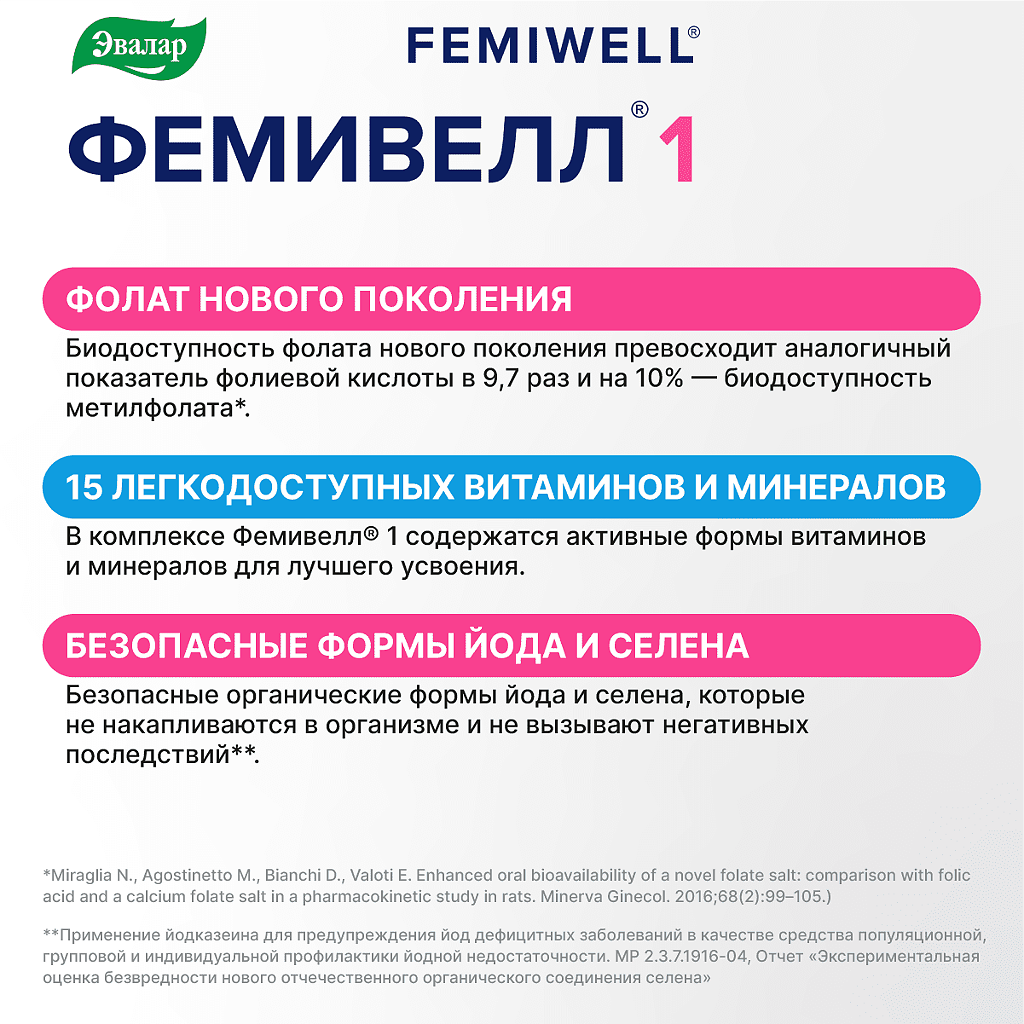 Эвалар

FEMIWELL®

ФЕМИВЕЛЛ® 1

ФОЛАТ НОВОГО ПОКОЛЕНИЯ

Биодоступность фолата нового поколения превосходит аналогичный показатель фолиевой кислоты в 9,7 раз и на 10% — биодоступность метилфолата*.

15 ЛЕГКОДОСТУПНЫХ ВИТАМИНОВ И МИНЕРАЛОВ

В комплексе Фемивелл® 1 содержатся активные формы витаминов и минералов для лучшего усвоения.

БЕЗОПАСНЫЕ ФОРМЫ ЙОДА И СЕЛЕНА

Безопасные органические формы йода и селена, которые не накапливаются в организме и не вызывают негативных последствий**.

*Miraglia N., Agostinetto M., Bianchi D., Valoti E. Enhanced oral bioavailability of a novel folate salt: comparison with folic acid and a calcium folate salt in a pharmacokinetic study in rats. Minerva Ginecol. 2016;68(2):99–105.)

**Применение йодказеина для предупреждения йод дефицитных заболеваний в качестве средства популяционной, групповой и индивидуальной профилактики йодной недостаточности. МР 2.3.7.1916-04, Отчет «Экспериментальная оценка безвредности нового отечественного органического соединения селена»